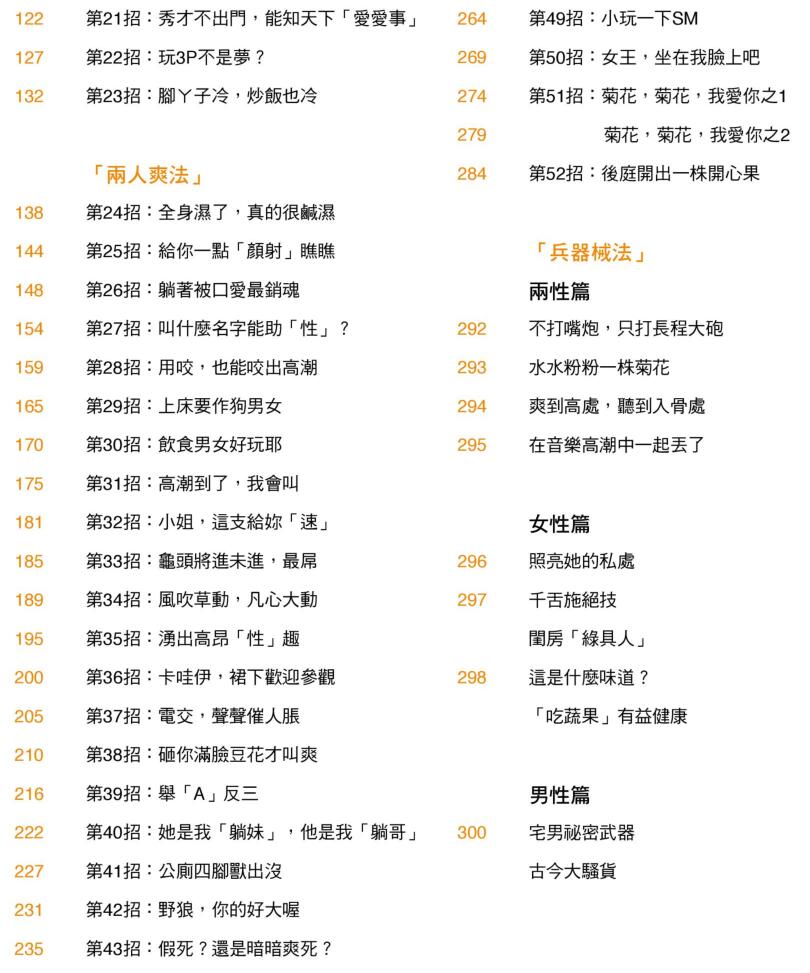 122 第21招：秀才不出門，能知天下「愛愛事」
127 第22招：玩3P不是夢？
132 第23招：腳丫子冷，炒飯也冷

「兩人爽法」
138 第24招：全身濕了，真的很鹹濕
144 第25招：給你一點「顏射」瞧瞧
148 第26招：躺著被口愛最銷魂
154 第27招：叫什麼名字能助「性」？
159 第28招：用咬，也能咬出高潮
165 第29招：上床要作狗男女
170 第30招：飲食男女好玩耶
175 第31招：高潮到了，我會叫
181 第32招：小姐，這支給妳「速」
185 第33招：龜頭將進未進，最屌
189 第34招：風吹草動，凡心大動
195 第35招：湧出高昂「性」趣
200 第36招：卡哇伊，裙下歡迎參觀
205 第37招：電交，聲聲催人脹
210 第38招：砸你滿臉豆花才叫爽
216 第39招：舉「A」反三
222 第40招：她是我「躺妹」，他是我「躺哥」
227 第41招：公廁四腳獸出沒
231 第42招：野狼，你的好大喔
235 第43招：假死？還是暗暗爽死？

264 第49招：小玩一下SM
269 第50招：女王，坐在我臉上吧
274 第51招：菊花，菊花，我愛你之1
279 菊花，菊花，我愛你之2
284 第52招：後庭開出一株開心果

「兵器械法」
兩性篇
292 不打嘴炮，只打長程大砲
293 水水粉粉一株菊花
294 爽到高處，聽到入骨處
295 在音樂高潮中一起丟了

女性篇
296 照亮她的私處
297 千舌施絕技
閨房「綠具人」
298 這是什麼味道？
「吃蔬果」有益健康

男性篇
300 宅男祕密武器
古今大騷貨